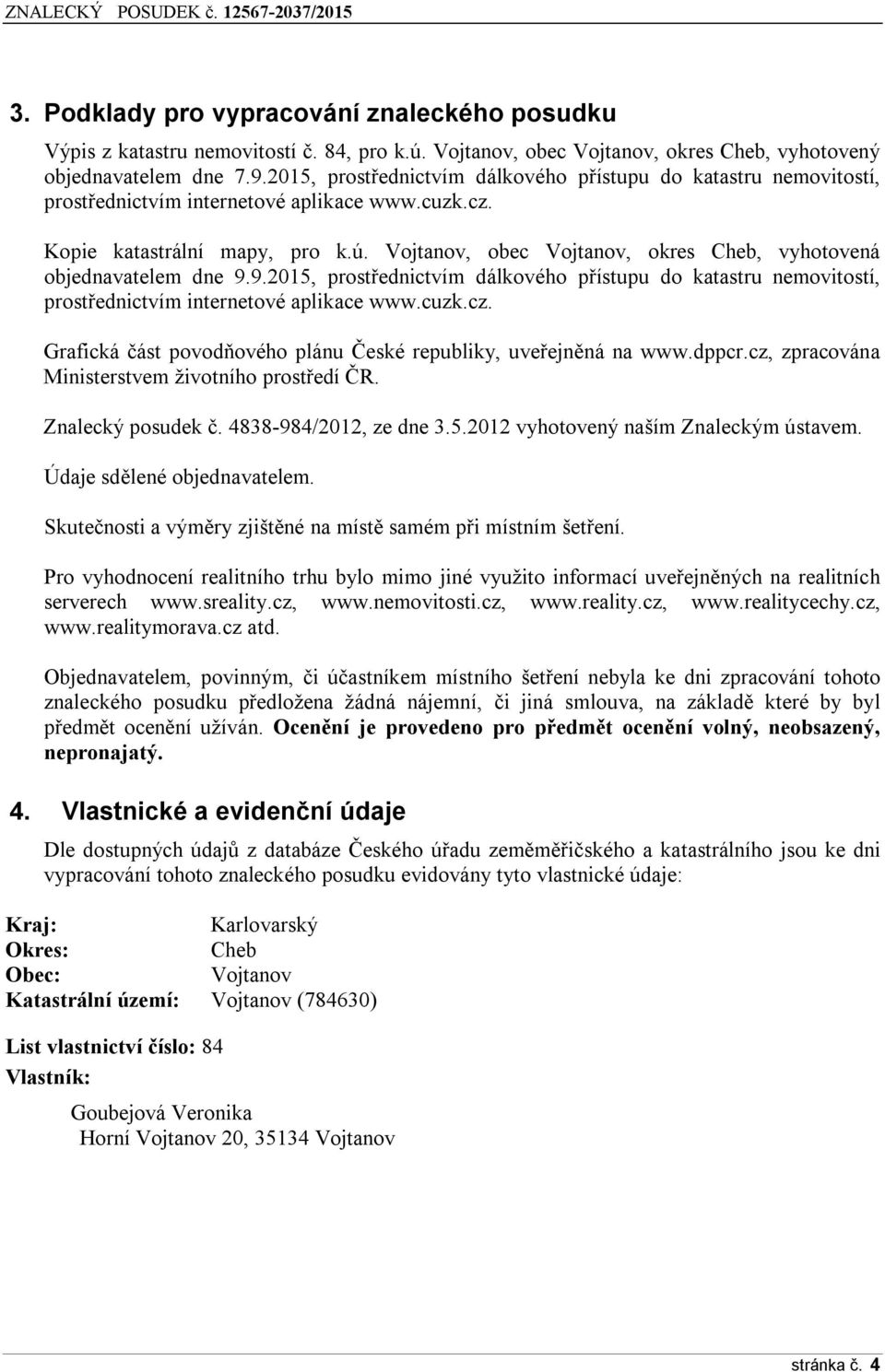 ZNALECKÝ POSUDEK č. 12567-2037/2015

3. Podklady pro vypracování znaleckého posudku

Výpis z katastru nemovitostí č. 84, pro k.ú. Vojtanov, obec Vojtanov, okres Cheb, vyhotovený objednavatelem dne 7.9.2015, prostřednictvím dálkového přístupu do katastru nemovitostí, prostřednictvím internetové aplikace www.cuzk.cz.

Kopie katastrální mapy, pro k.ú. Vojtanov, obec Vojtanov, okres Cheb, vyhotovená objednavatelem dne 9.9.2015, prostřednictvím dálkového přístupu do katastru nemovitostí, prostřednictvím internetové aplikace www.cuzk.cz.

Grafická část povodňového plánu České republiky, uveřejněná na www.dppcr.cz, zpracována Ministerstvem životního prostředí ČR.

Znalecký posudek č. 4838-984/2012, ze dne 3.5.2012 vyhotovený naším Znaleckým ústavem.

Údaje sdělené objednavatelem.

Skutečnosti a výměry zjištěné na místě samém při místním šetření.

Pro vyhodnocení realitního trhu bylo mimo jiné využito informací uveřejněných na realitních serverech www.sreality.cz, www.nemovitosti.cz, www.reality.cz, www.realitycechy.cz, www.realitymorava.cz atd.

Objednavatelem, povinným, či účastníkem místního šetření nebyla ke dni zpracování tohoto znaleckého posudku předložena žádná nájemní, či jiná smlouva, na základě které by byl předmět ocenění užíván. Ocenění je provedeno pro předmět ocenění volný, neobsazený, nepronajatý.

4. Vlastnické a evidenční údaje

Dle dostupných údajů z databáze Českého úřadu zeměměřičského a katastrálního jsou ke dni vypracování tohoto znaleckého posudku evidovány tyto vlastnické údaje:

Kraj: Karlovarský
Okres: Cheb
Obec: Vojtanov
Katastrální území: Vojtanov (784630)

List vlastnictví číslo: 84
Vlastník:

Goubejová Veronika
Horní Vojtanov 20, 35134 Vojtanov

stránka č. 4